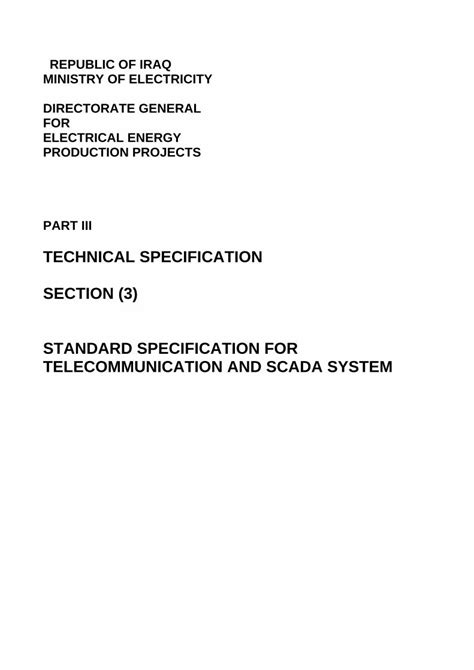 REPUBLIC OF IRAQ
MINISTRY OF ELECTRICITY

DIRECTORATE GENERAL
FOR
ELECTRICAL ENERGY
PRODUCTION PROJECTS

PART III

TECHNICAL SPECIFICATION

SECTION (3)

STANDARD SPECIFICATION FOR TELECOMMUNICATION AND SCADA SYSTEM